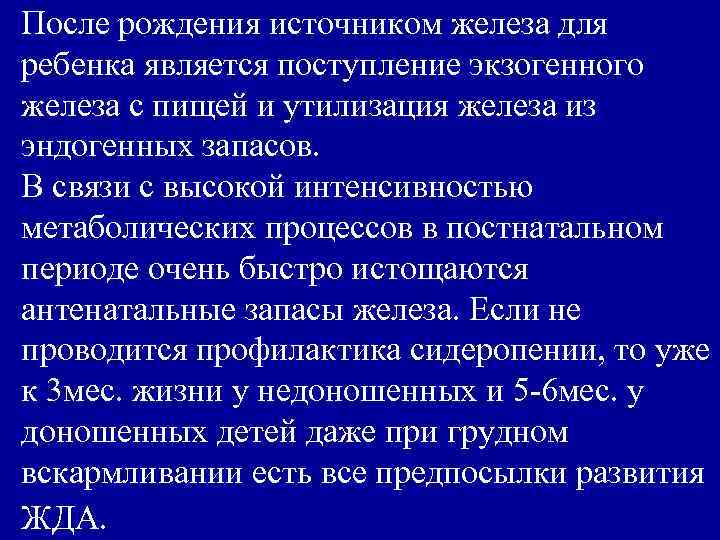 После рождения источником железа для ребенка является поступление экзогенного железа с пищей и утилизация железа из эндогенных запасов.
В связи с высокой интенсивностью метаболических процессов в постнатальном периоде очень быстро истощаются антенатальные запасы железа. Если не проводится профилактика сидеропении, то уже к 3мес. жизни у недоношенных и 5-6мес. у доношенных детей даже при грудном вскармливании есть все предпосылки развития ЖДА.